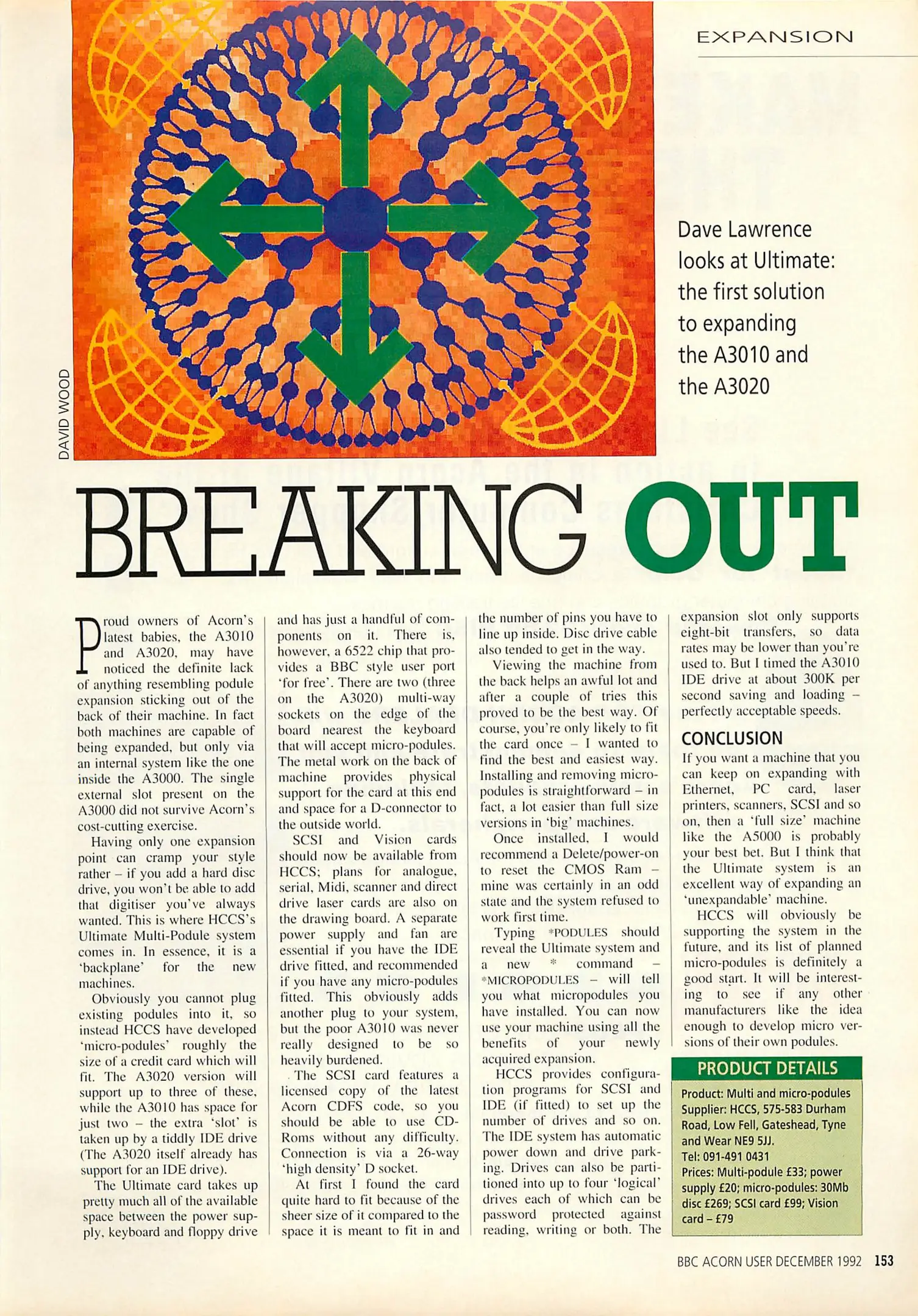 EXPANSION

DAVID WOOD

Dave Lawrence looks at Ultimate: the first solution to expanding the A3010 and the A3020

BREAKING OUT

Proud owners of Acorn's latest babies, the A3010 and A3020, may have noticed the definite lack of anything resembling podule expansion sticking out of the back of their machine. In fact both machines are capable of being expanded, but only via an internal system like the one inside the A3000. The single external slot present on the A3000 did not survive Acorn's cost-cutting exercise.

Having only one expansion point can cramp your style rather – if you add a hard disc drive, you won't be able to add that digitiser you've always wanted. This is where HCCS's Ultimate Multi-Podule system comes in. In essence, it is a 'backplane' for the new machines.

Obviously you cannot plug existing podules into it, so instead HCCS have developed 'micro-podules' roughly the size of a credit card which will fit. The A3020 version will support up to three of these, while the A3010 has space for just two – the extra 'slot' is taken up by a tiddly IDE drive (The A3020 itself already has support for an IDE drive).

The Ultimate card takes up pretty much all of the available space between the power supply, keyboard and floppy drive and has just a handful of components on it. There is, however, a 6522 chip that provides a BBC style user port 'for free'. There are two (three on the A3020) multi-way sockets on the edge of the board nearest the keyboard that will accept micro-podules. The metal work on the back of machine provides physical support for the card at this end and space for a D-connector to the outside world.

SCSI and Vision cards should now be available from HCCS; plans for analogue, serial, Midi, scanner and direct drive laser cards are also on the drawing board. A separate power supply and fan are essential if you have the IDE drive fitted, and recommended if you have any micro-podules fitted. This obviously adds another plug to your system, but the poor A3010 was never really designed to be so heavily burdened.

The SCSI card features a licensed copy of the latest Acorn CDFS code, so you should be able to use CD-Roms without any difficulty. Connection is via a 26-way 'high density' D socket.

At first I found the card quite hard to fit because of the sheer size of it compared to the space it is meant to fit in and the number of pins you have to line up inside. Disc drive cable also tended to get in the way.

Viewing the machine from the back helps an awful lot and after a couple of tries this proved to be the best way. Of course, you're only likely to fit the card once – I wanted to find the best and easiest way. Installing and removing micro-podules is straightforward – in fact, a lot easier than full size versions in 'big' machines.

Once installed, I would recommend a Delete/power-on to reset the CMOS Ram – mine was certainly in an odd state and the system refused to work first time.

Typing *PODULES should reveal the Ultimate system and a new * command – *MICROPODULES – will tell you what micropodules you have installed. You can now use your machine using all the benefits of your newly acquired expansion.

HCCS provides configuration programs for SCSI and IDE (if fitted) to set up the number of drives and so on. The IDE system has automatic power down and drive parking. Drives can also be partitioned into up to four 'logical' drives each of which can be password protected against reading, writing or both. The expansion slot only supports eight-bit transfers, so data rates may be lower than you're used to. But I timed the A3010 IDE drive at about 300K per second saving and loading – perfectly acceptable speeds.

CONCLUSION
If you want a machine that you can keep on expanding with Ethernet, PC card, laser printers, scanners, SCSI and so on, then a 'full size' machine like the A5000 is probably your best bet. But I think that the Ultimate system is an excellent way of expanding an 'unexpandable' machine.

HCCS will obviously be supporting the system in the future, and its list of planned micro-podules is definitely a good start. It will be interesting to see if any other manufacturers like the idea enough to develop micro versions of their own podules.

PRODUCT DETAILS
Product: Multi and micro-podules
Supplier: HCCS, 575-583 Durham Road, Low Fell, Gateshead, Tyne and Wear NE9 5JJ.
Tel: 091-491 0431
Prices: Multi-podule £33; power supply £20; micro-podules: 30Mb disc £269; SCSI card £99; Vision card – £79

BBC ACORN USER DECEMBER 1992 153